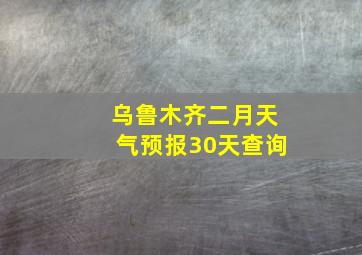 乌鲁木齐二月天气预报30天查询